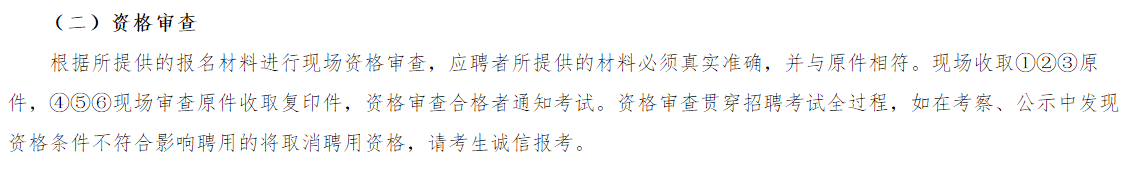 （二）资格审查

根据所提供的报名材料进行现场资格审查，应聘者所提供的材料必须真实准确，并与原件相符。现场收取①②③原件，④⑤⑥现场审查原件收取复印件，资格审查合格者通知考试。资格审查贯穿招聘考试全过程，如在考察、公示中发现资格条件不符合影响聘用的将取消聘用资格，请考生诚信报考。